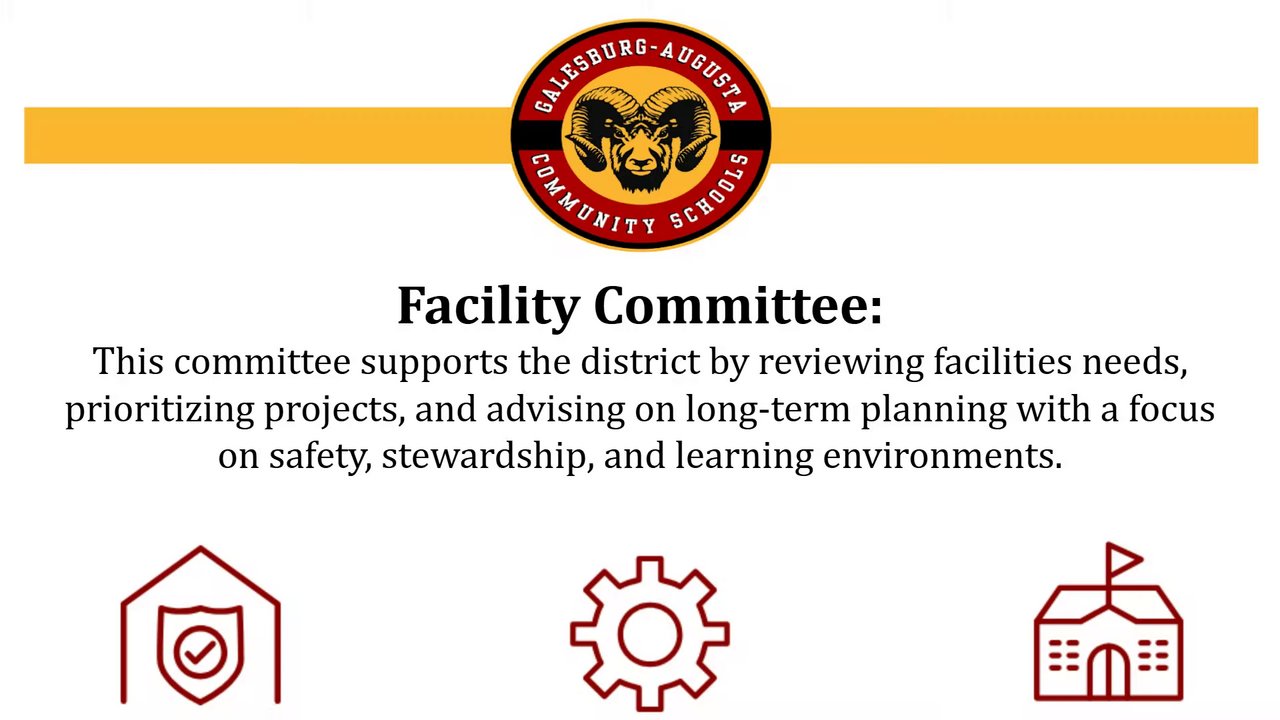 GALESBURG-AUGUSTA
COMMUNITY SCHOOLS

Facility Committee:

This committee supports the district by reviewing facilities needs, prioritizing projects, and advising on long-term planning with a focus on safety, stewardship, and learning environments.